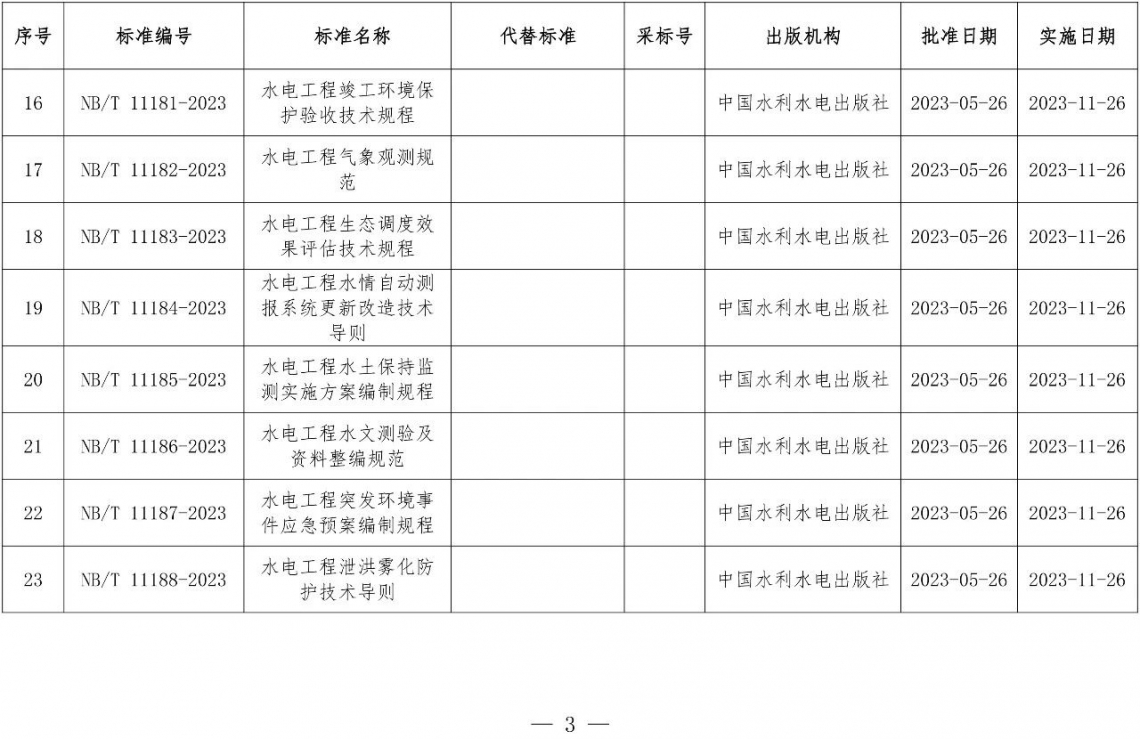 | 序号 | 标准编号 | 标准名称 | 代替标准 | 采标号 | 出版机构 | 批准日期 | 实施日期 |
|---|---|---|---|---|---|---|---|
| 16 | NB/T 11181-2023 | 水电工程竣工环境保护验收技术规程 | | | 中国水利水电出版社 | 2023-05-26 | 2023-11-26 |
| 17 | NB/T 11182-2023 | 水电工程气象观测规范 | | | 中国水利水电出版社 | 2023-05-26 | 2023-11-26 |
| 18 | NB/T 11183-2023 | 水电工程生态调度效果评估技术规程 | | | 中国水利水电出版社 | 2023-05-26 | 2023-11-26 |
| 19 | NB/T 11184-2023 | 水电工程水情自动测报系统更新改造技术导则 | | | 中国水利水电出版社 | 2023-05-26 | 2023-11-26 |
| 20 | NB/T 11185-2023 | 水电工程水土保持监测实施方案编制规程 | | | 中国水利水电出版社 | 2023-05-26 | 2023-11-26 |
| 21 | NB/T 11186-2023 | 水电工程水文测验及资料整编规范 | | | 中国水利水电出版社 | 2023-05-26 | 2023-11-26 |
| 22 | NB/T 11187-2023 | 水电工程突发环境事件应急预案编制规程 | | | 中国水利水电出版社 | 2023-05-26 | 2023-11-26 |
| 23 | NB/T 11188-2023 | 水电工程泄洪雾化防护技术导则 | | | 中国水利水电出版社 | 2023-05-26 | 2023-11-26 |

— 3 —